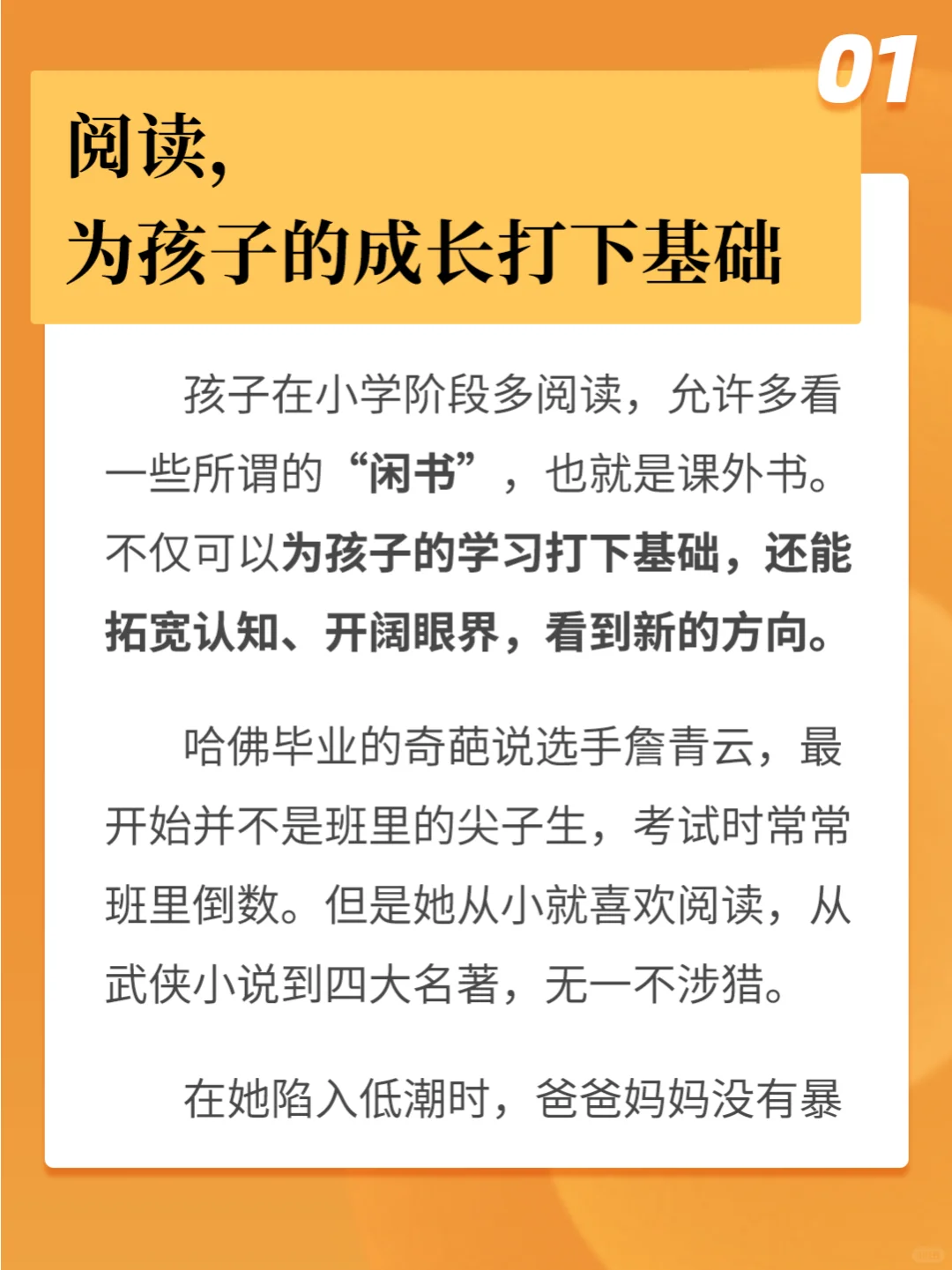 01

阅读,
为孩子的成长打下基础

孩子在小学阶段多阅读，允许多看一些所谓的“闲书”，也就是课外书。不仅可以为孩子的学习打下基础，还能拓宽认知、开阔眼界，看到新的方向。

哈佛毕业的奇葩说选手詹青云，最开始并不是班里的尖子生，考试时常常班里倒数。但是她从小就喜欢阅读，从武侠小说到四大名著，无一不涉猎。

在她陷入低潮时，爸爸妈妈没有暴